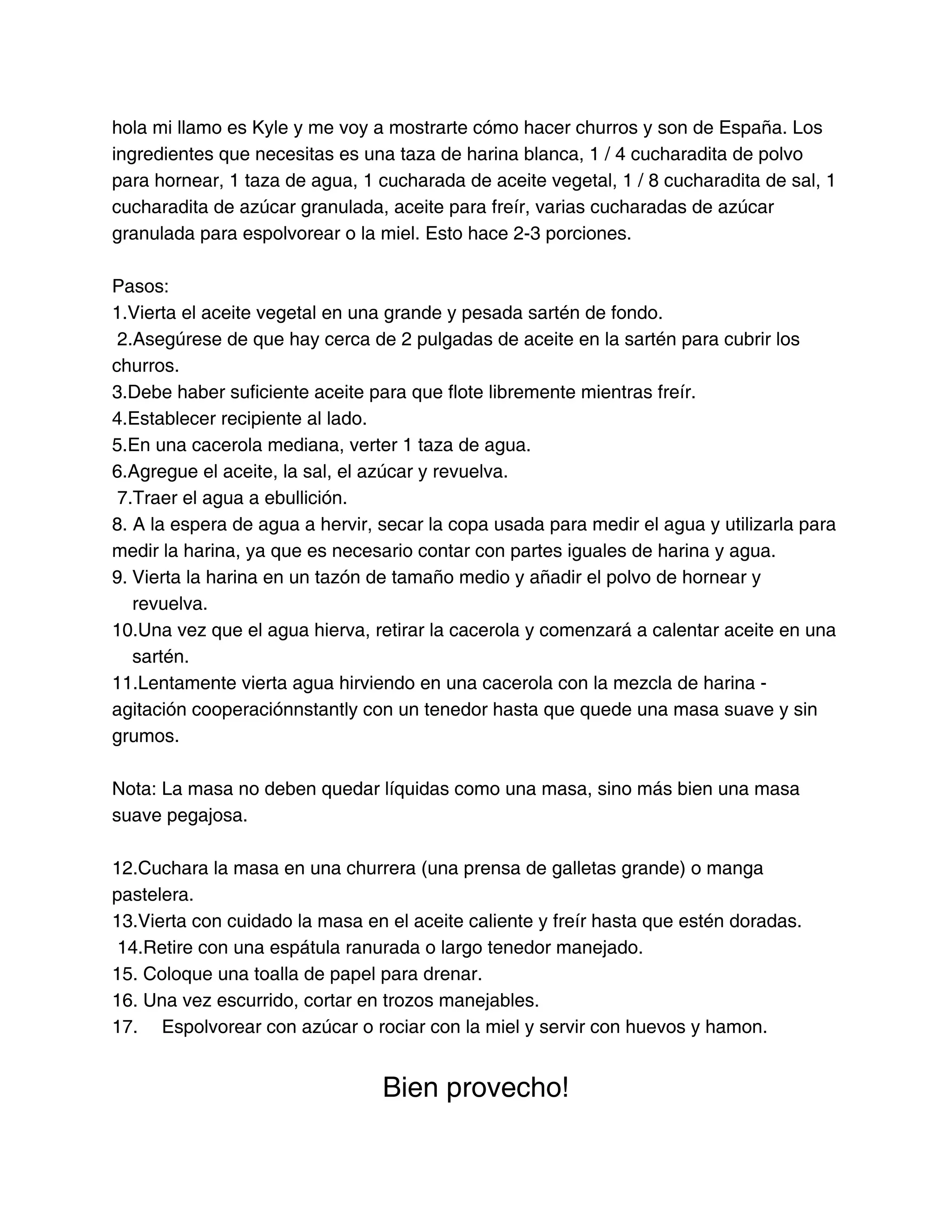 hola mi llamo es Kyle y me voy a mostrarte cómo hacer churros y son de España. Los ingredientes que necesitas es una taza de harina blanca, 1 / 4 cucharadita de polvo para hornear, 1 taza de agua, 1 cucharada de aceite vegetal, 1 / 8 cucharadita de sal, 1 cucharadita de azúcar granulada, aceite para freír, varias cucharadas de azúcar granulada para espolvorear o la miel. Esto hace 2-3 porciones.

Pasos:
1.Vierta el aceite vegetal en una grande y pesada sartén de fondo.
2.Asegúrese de que hay cerca de 2 pulgadas de aceite en la sartén para cubrir los churros.
3.Debe haber suficiente aceite para que flote libremente mientras freír.
4.Establecer recipiente al lado.
5.En una cacerola mediana, verter 1 taza de agua.
6.Agregue el aceite, la sal, el azúcar y revuelva.
7.Traer el agua a ebullición.
8. A la espera de agua a hervir, secar la copa usada para medir el agua y utilizarla para medir la harina, ya que es necesario contar con partes iguales de harina y agua.
9. Vierta la harina en un tazón de tamaño medio y añadir el polvo de hornear y revuelva.
10.Una vez que el agua hierva, retirar la cacerola y comenzará a calentar aceite en una sartén.
11.Lentamente vierta agua hirviendo en una cacerola con la mezcla de harina - agitación cooperaciónnstantly con un tenedor hasta que quede una masa suave y sin grumos.

Nota: La masa no deben quedar líquidas como una masa, sino más bien una masa suave pegajosa.

12.Cuchara la masa en una churrera (una prensa de galletas grande) o manga pastelera.
13.Vierta con cuidado la masa en el aceite caliente y freír hasta que estén doradas.
14.Retire con una espátula ranurada o largo tenedor manejado.
15. Coloque una toalla de papel para drenar.
16. Una vez escurrido, cortar en trozos manejables.
17. Espolvorear con azúcar o rociar con la miel y servir con huevos y hamon.

Bien provecho!